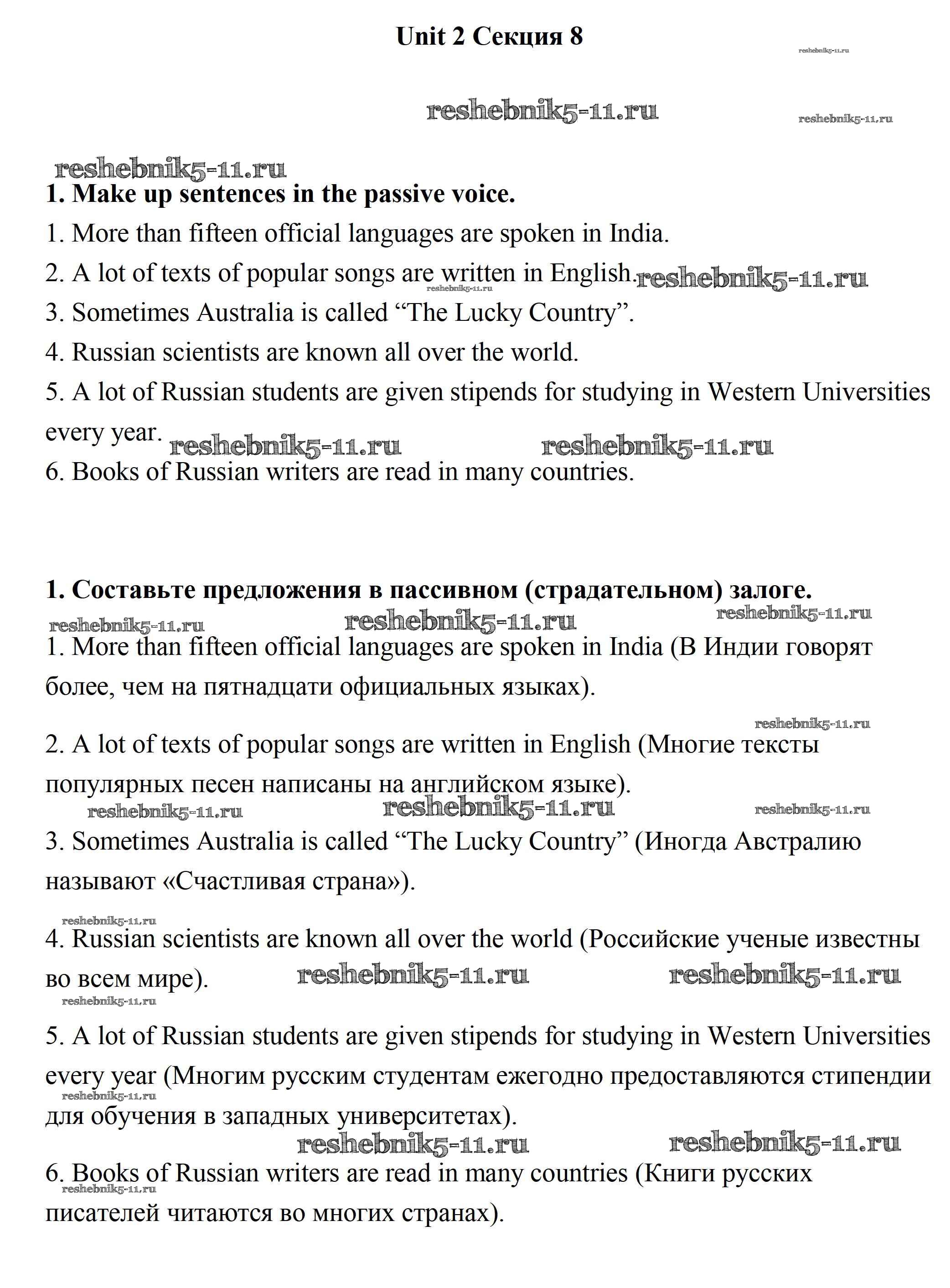 Unit 2 Секция 8

reshebnik5-11.ru

reshebnik5-11.ru reshebnik5-11.ru

reshebnik5-11.ru

1. Make up sentences in the passive voice.

1. More than fifteen official languages are spoken in India.

2. A lot of texts of popular songs are written in English. reshebnik5-11.ru reshebnik5-11.ru

3. Sometimes Australia is called “The Lucky Country”.

4. Russian scientists are known all over the world.

5. A lot of Russian students are given stipends for studying in Western Universities every year. reshebnik5-11.ru reshebnik5-11.ru

6. Books of Russian writers are read in many countries.

1. Составьте предложения в пассивном (страдательном) залоге.

reshebnik5-11.ru reshebnik5-11.ru reshebnik5-11.ru

1. More than fifteen official languages are spoken in India (В Индии говорят более, чем на пятнадцати официальных языках).

reshebnik5-11.ru

2. A lot of texts of popular songs are written in English (Многие тексты популярных песен написаны на английском языке).

reshebnik5-11.ru reshebnik5-11.ru reshebnik5-11.ru

3. Sometimes Australia is called “The Lucky Country” (Иногда Австралию называют «Счастливая страна»).

reshebnik5-11.ru

4. Russian scientists are known all over the world (Российские ученые известны во всем мире). reshebnik5-11.ru reshebnik5-11.ru

reshebnik5-11.ru

5. A lot of Russian students are given stipends for studying in Western Universities every year (Многим русским студентам ежегодно предоставляются стипендии для обучения в западных университетах).

reshebnik5-11.ru

reshebnik5-11.ru reshebnik5-11.ru

6. Books of Russian writers are read in many countries (Книги русских писателей читаются во многих странах).

reshebnik5-11.ru